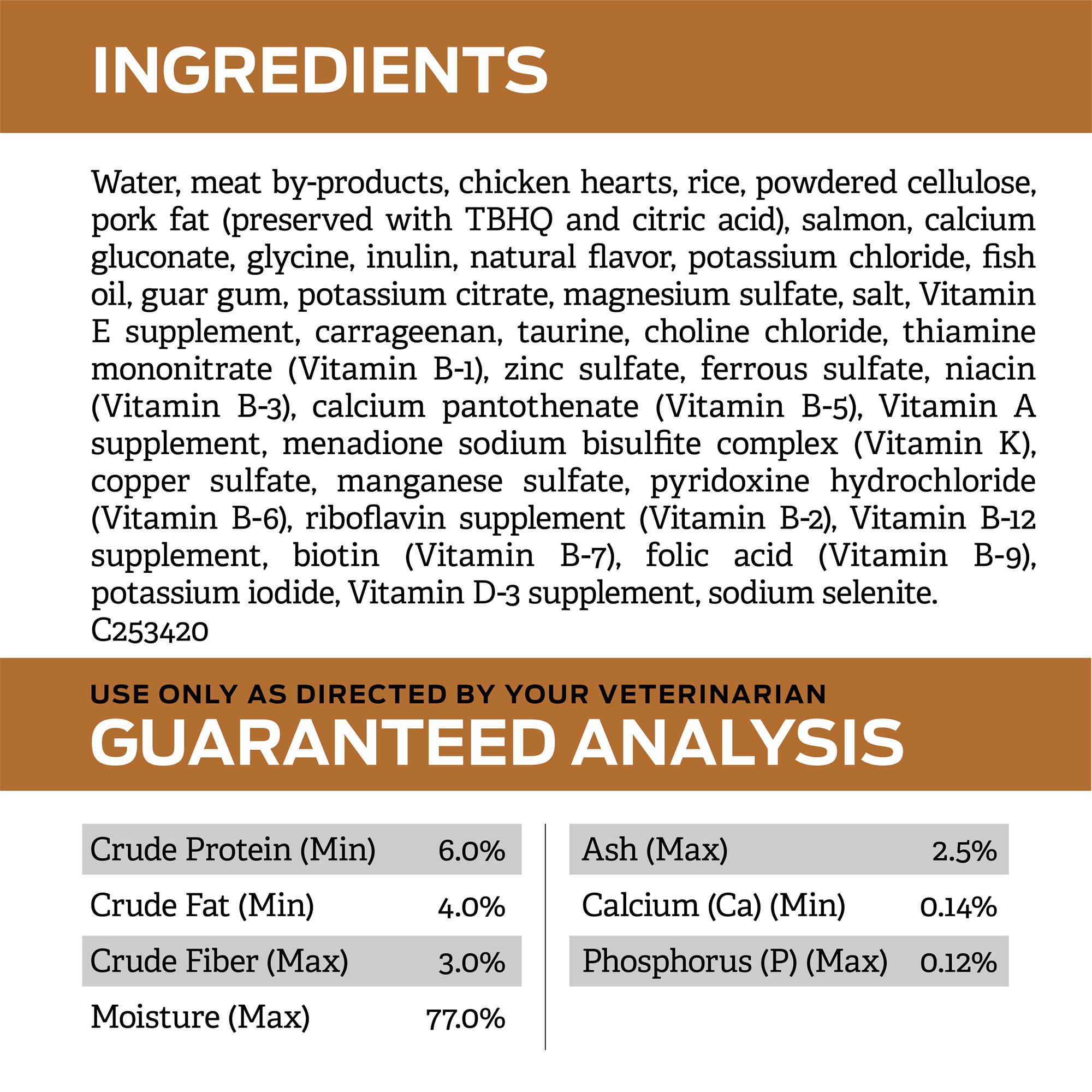 INGREDIENTS

Water, meat by-products, chicken hearts, rice, powdered cellulose, pork fat (preserved with TBHQ and citric acid), salmon, calcium gluconate, glycine, inulin, natural flavor, potassium chloride, fish oil, guar gum, potassium citrate, magnesium sulfate, salt, Vitamin E supplement, carrageenan, taurine, choline chloride, thiamine mononitrate (Vitamin B-1), zinc sulfate, ferrous sulfate, niacin (Vitamin B-3), calcium pantothenate (Vitamin B-5), Vitamin A supplement, menadione sodium bisulfite complex (Vitamin K), copper sulfate, manganese sulfate, pyridoxine hydrochloride (Vitamin B-6), riboflavin supplement (Vitamin B-2), Vitamin B-12 supplement, biotin (Vitamin B-7), folic acid (Vitamin B-9), potassium iodide, Vitamin D-3 supplement, sodium selenite.
C253420

USE ONLY AS DIRECTED BY YOUR VETERINARIAN
GUARANTEED ANALYSIS

Crude Protein (Min) 6.0%
Crude Fat (Min) 4.0%
Crude Fiber (Max) 3.0%
Moisture (Max) 77.0%

Ash (Max) 2.5%
Calcium (Ca) (Min) 0.14%
Phosphorus (P) (Max) 0.12%